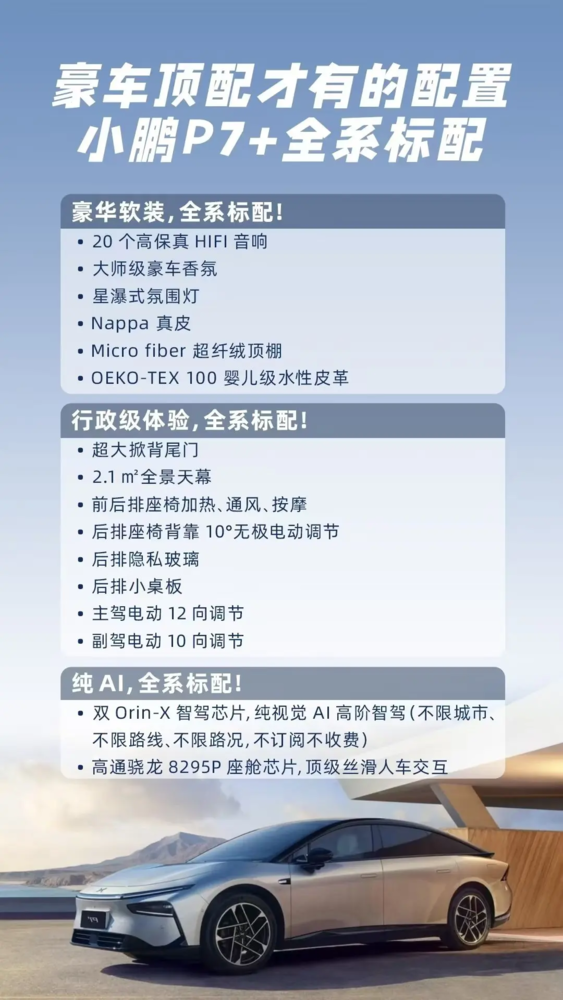 豪车顶配才有的配置
小鹏P7+全系标配

豪华软装，全系标配！
• 20 个高保真 HIFI 音响
• 大师级豪车香氛
• 星瀑式氛围灯
• Nappa 真皮
• Micro fiber 超纤绒顶棚
• OEKO-TEX 100 婴儿级水性皮革

行政级体验，全系标配！
• 超大掀背尾门
• 2.1 ㎡全景天幕
• 前后排座椅加热、通风、按摩
• 后排座椅背靠 10°无极电动调节
• 后排隐私玻璃
• 后排小桌板
• 主驾电动 12 向调节
• 副驾电动 10 向调节

纯 AI，全系标配！
• 双 Orin-X 智驾芯片，纯视觉 AI 高阶智驾（不限城市、不限路线、不限路况，不订阅不收费）
• 高通骁龙 8295P 座舱芯片，顶级丝滑人车交互